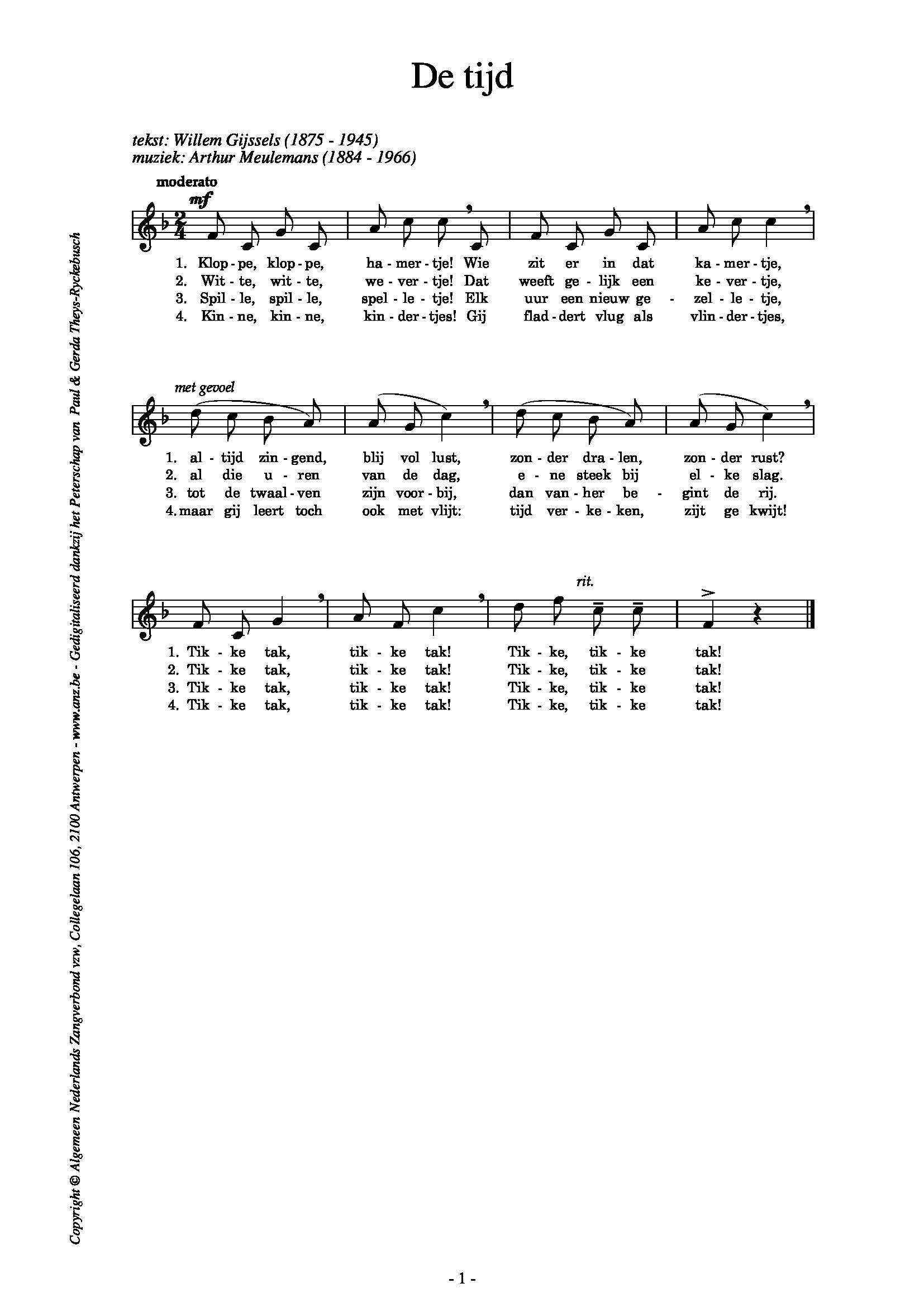 De tijd

tekst: Willem Gijssels (1875 - 1945)
muziek: Arthur Meulemans (1884 - 1966)

moderato

mf

1. Klop - pe, klop - pe, ha - mer - tje! Wie zit er in dat ka - mer - tje,
2. Wit - te, wit - te, we - ver - tje! Dat weeft ge - lijk een ke - ver - tje,
3. Spil - le, spil - le, spel - le - tje! Elk uur een nieuw ge - zel - le - tje,
4. Kin - ne, kin - ne, kin - der - tjes! Gij flad - dert vlug als vlin - der - tjes,

met gevoel

1. al - tijd zin - gend, blij vol lust, zon - der dra - len, zon - der rust?
2. al die u - ren van de dag, e - ne steek bij el - ke slag.
3. tot de twaal - ven zijn voor - bij, dan van - her be - gint de rij.
4. maar gij leert toch ook met vlijt: tijd ver - ke - ken, zijt ge kwijt!

rit.

1. Tik - ke tak, tik - ke tak! Tik - ke, tik - ke tak!
2. Tik - ke tak, tik - ke tak! Tik - ke, tik - ke tak!
3. Tik - ke tak, tik - ke tak! Tik - ke, tik - ke tak!
4. Tik - ke tak, tik - ke tak! Tik - ke, tik - ke tak!

Copyright © Algemeen Nederlands Zangverbond vzw, Collegelaan 106, 2100 Antwerpen - www.anz.be - Gedigitaliseerd dankzij het Peterschap van Paul & Gerda Theys-Ryckebusch

- 1 -